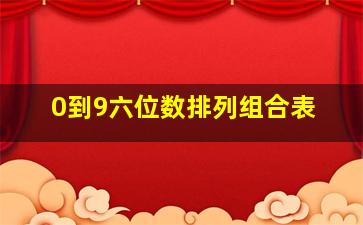 0到9六位数排列组合表